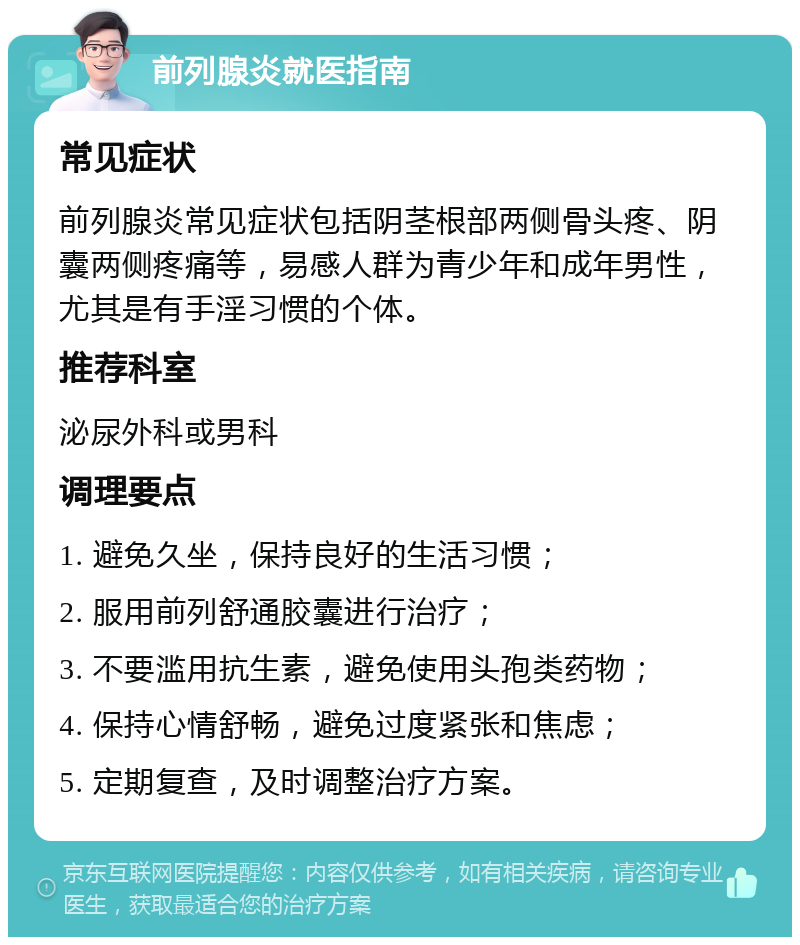 前列腺炎就医指南

常见症状

前列腺炎常见症状包括阴茎根部两侧骨头疼、阴囊两侧疼痛等，易感人群为青少年和成年男性，尤其是有手淫习惯的个体。

推荐科室

泌尿外科或男科

调理要点

1. 避免久坐，保持良好的生活习惯；

2. 服用前列舒通胶囊进行治疗；

3. 不要滥用抗生素，避免使用头孢类药物；

4. 保持心情舒畅，避免过度紧张和焦虑；

5. 定期复查，及时调整治疗方案。

京东互联网医院提醒您：内容仅供参考，如有相关疾病，请咨询专业医生，获取最适合您的治疗方案